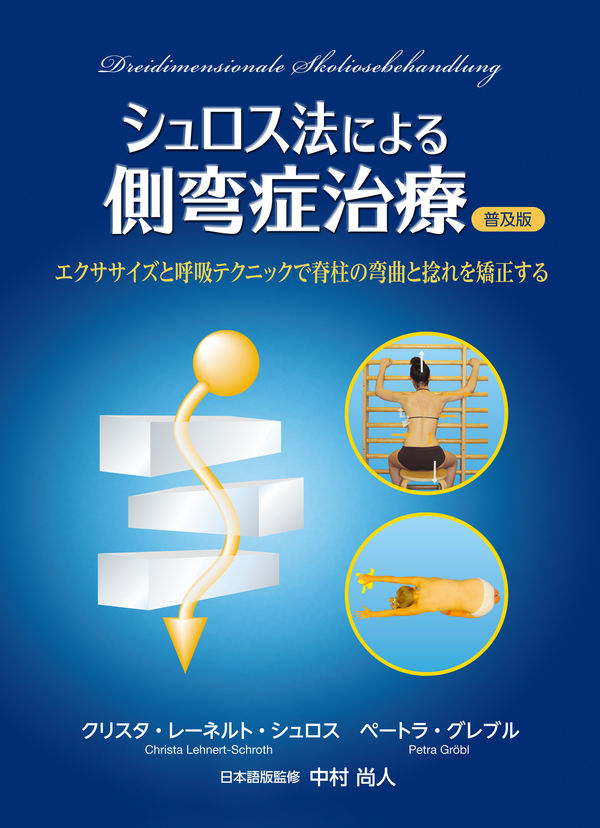 Dreidimensionale Skoliosebehandlung

シュロス法による
側弯症治療
普及版

エクササイズと呼吸テクニックで脊柱の弯曲と捻れを矯正する

クリスタ・レーネルト・シュロス
Christa Lehnert-Schroth

ペートラ・グレブル
Petra Gröbl

日本語版監修 中村 尚人